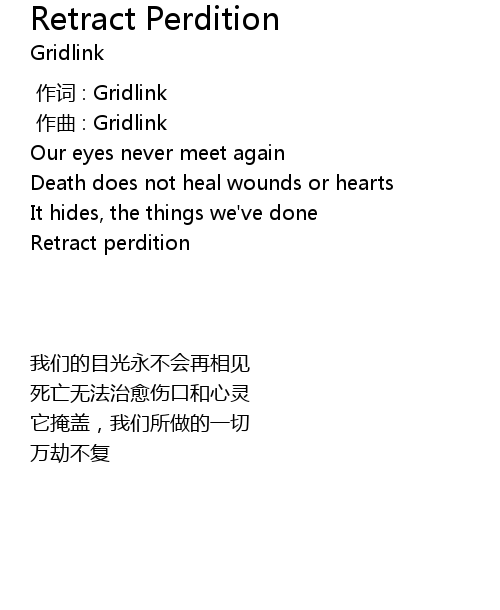 Retract Perdition
Gridlink

作词 : Gridlink
作曲 : Gridlink
Our eyes never meet again
Death does not heal wounds or hearts
It hides, the things we've done
Retract perdition

我们的目光永不会再相见
死亡无法治愈伤口和心灵
它掩盖，我们所做的一切
万劫不复